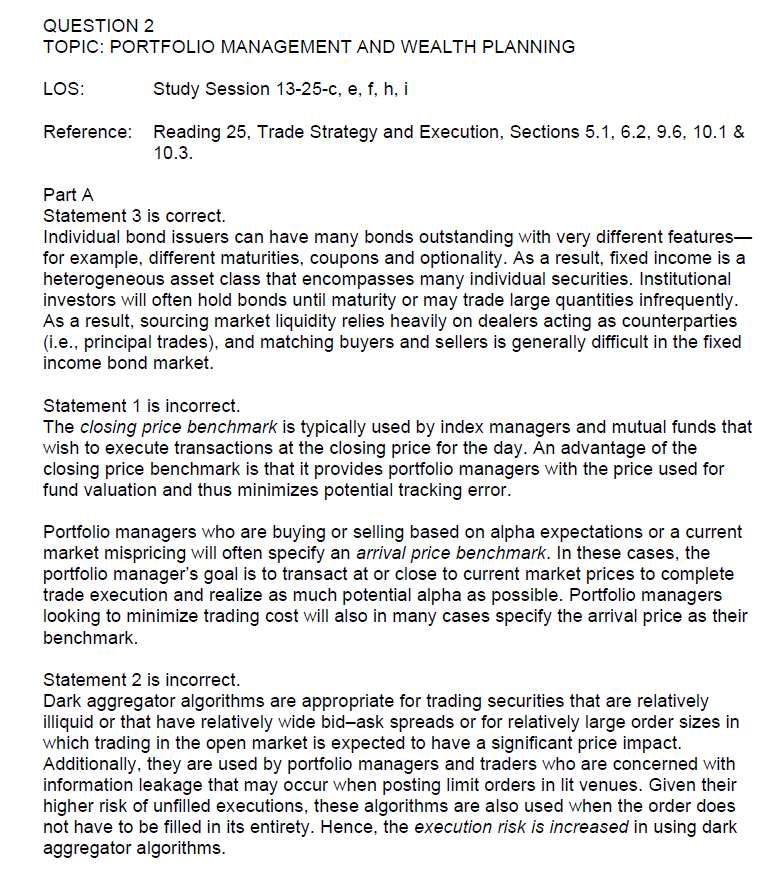 QUESTION 2
TOPIC: PORTFOLIO MANAGEMENT AND WEALTH PLANNING

LOS: Study Session 13-25-c, e, f, h, i

Reference: Reading 25, Trade Strategy and Execution, Sections 5.1, 6.2, 9.6, 10.1 & 10.3.

Part A
Statement 3 is correct.
Individual bond issuers can have many bonds outstanding with very different features—for example, different maturities, coupons and optionality. As a result, fixed income is a heterogeneous asset class that encompasses many individual securities. Institutional investors will often hold bonds until maturity or may trade large quantities infrequently. As a result, sourcing market liquidity relies heavily on dealers acting as counterparties (i.e., principal trades), and matching buyers and sellers is generally difficult in the fixed income bond market.

Statement 1 is incorrect.
The closing price benchmark is typically used by index managers and mutual funds that wish to execute transactions at the closing price for the day. An advantage of the closing price benchmark is that it provides portfolio managers with the price used for fund valuation and thus minimizes potential tracking error.

Portfolio managers who are buying or selling based on alpha expectations or a current market mispricing will often specify an arrival price benchmark. In these cases, the portfolio manager's goal is to transact at or close to current market prices to complete trade execution and realize as much potential alpha as possible. Portfolio managers looking to minimize trading cost will also in many cases specify the arrival price as their benchmark.

Statement 2 is incorrect.
Dark aggregator algorithms are appropriate for trading securities that are relatively illiquid or that have relatively wide bid–ask spreads or for relatively large order sizes in which trading in the open market is expected to have a significant price impact. Additionally, they are used by portfolio managers and traders who are concerned with information leakage that may occur when posting limit orders in lit venues. Given their higher risk of unfilled executions, these algorithms are also used when the order does not have to be filled in its entirety. Hence, the execution risk is increased in using dark aggregator algorithms.